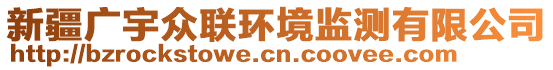 新疆广宇众联环境监测有限公司
http://bzrockstowe.cn.coovee.com